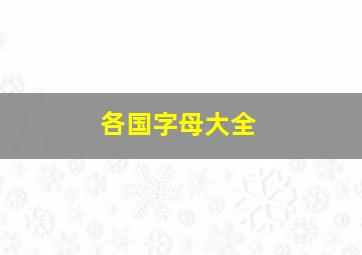 各国字母大全